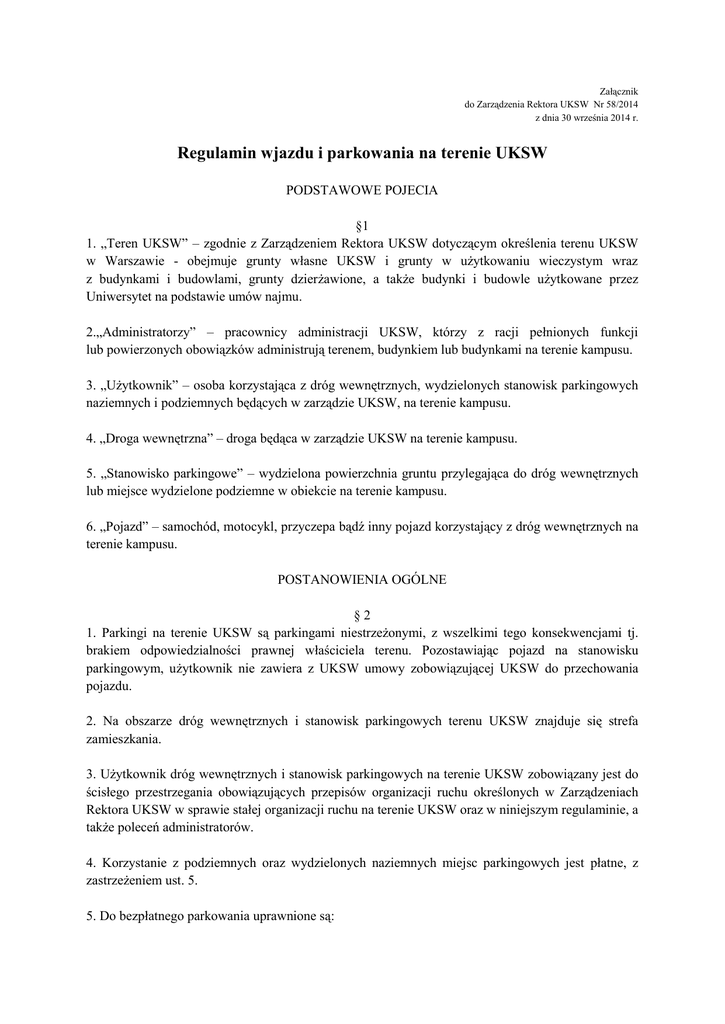 Załącznik
do Zarządzenia Rektora UKSW Nr 58/2014
z dnia 30 września 2014 r.

Regulamin wjazdu i parkowania na terenie UKSW

PODSTAWOWE POJECIA

§1
1. „Teren UKSW" – zgodnie z Zarządzeniem Rektora UKSW dotyczącym określenia terenu UKSW w Warszawie - obejmuje grunty własne UKSW i grunty w użytkowaniu wieczystym wraz z budynkami i budowlami, grunty dzierżawione, a także budynki i budowle użytkowane przez Uniwersytet na podstawie umów najmu.

2.„Administratorzy" – pracownicy administracji UKSW, którzy z racji pełnionych funkcji lub powierzonych obowiązków administrują terenem, budynkiem lub budynkami na terenie kampusu.

3. „Użytkownik" – osoba korzystająca z dróg wewnętrznych, wydzielonych stanowisk parkingowych naziemnych i podziemnych będących w zarządzie UKSW, na terenie kampusu.

4. „Droga wewnętrzna" – droga będąca w zarządzie UKSW na terenie kampusu.

5. „Stanowisko parkingowe" – wydzielona powierzchnia gruntu przylegająca do dróg wewnętrznych lub miejsce wydzielone podziemne w obiekcie na terenie kampusu.

6. „Pojazd" – samochód, motocykl, przyczepa bądź inny pojazd korzystający z dróg wewnętrznych na terenie kampusu.

POSTANOWIENIA OGÓLNE

§ 2
1. Parkingi na terenie UKSW są parkingami niestrzeżonymi, z wszelkimi tego konsekwencjami tj. brakiem odpowiedzialności prawnej właściciela terenu. Pozostawiając pojazd na stanowisku parkingowym, użytkownik nie zawiera z UKSW umowy zobowiązującej UKSW do przechowania pojazdu.

2. Na obszarze dróg wewnętrznych i stanowisk parkingowych terenu UKSW znajduje się strefa zamieszkania.

3. Użytkownik dróg wewnętrznych i stanowisk parkingowych na terenie UKSW zobowiązany jest do ścisłego przestrzegania obowiązujących przepisów organizacji ruchu określonych w Zarządzeniach Rektora UKSW w sprawie stałej organizacji ruchu na terenie UKSW oraz w niniejszym regulaminie, a także poleceń administratorów.

4. Korzystanie z podziemnych oraz wydzielonych naziemnych miejsc parkingowych jest płatne, z zastrzeżeniem ust. 5.

5. Do bezpłatnego parkowania uprawnione są: